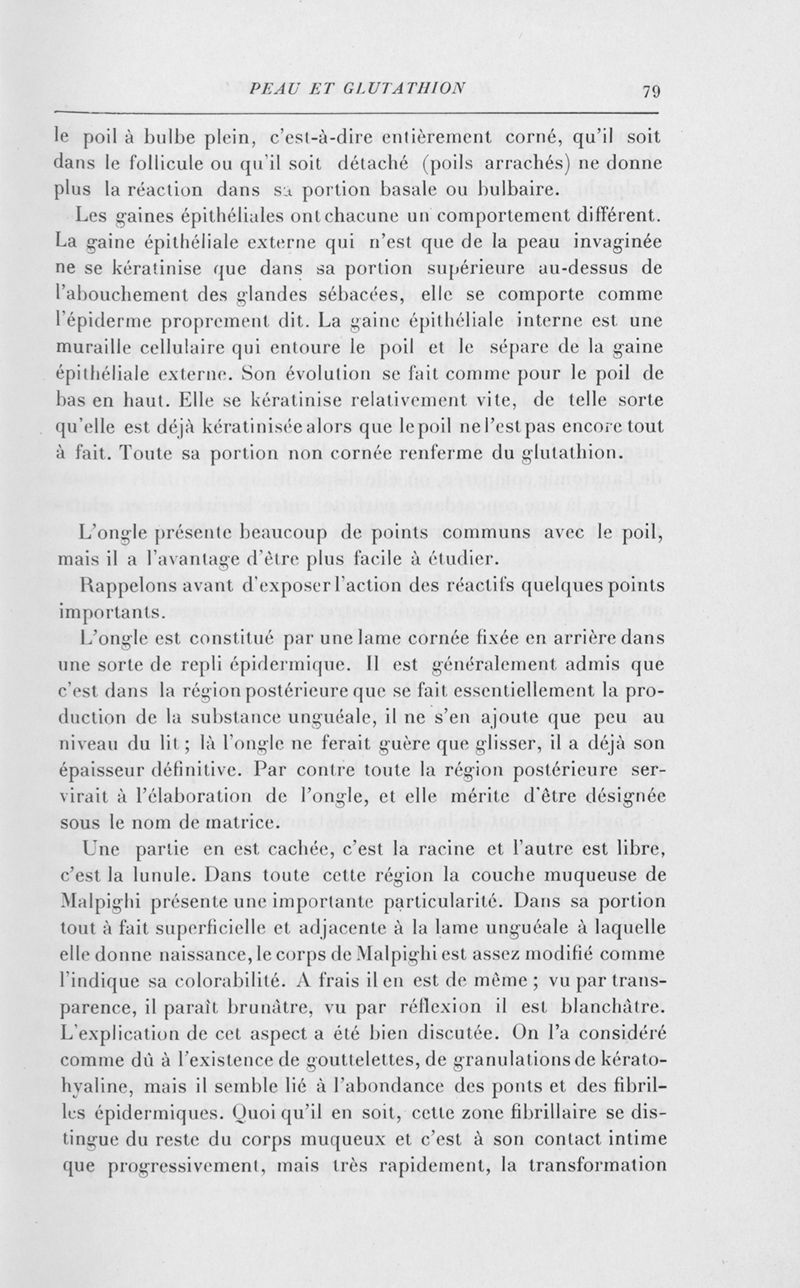 PEAU ET GLUTATHION 79

le poil à bulbe plein, c'est-à-dire entièrement corné, qu'il soit dans le follicule ou qu'il soit détaché (poils arrachés) ne donne plus la réaction dans sa portion basale ou bulbaire.

Les gaines épithéliales ont chacune un comportement différent. La gaine épithéliale externe qui n'est que de la peau invaginée ne se kératinise que dans sa portion supérieure au-dessus de l'abouchement des glandes sébacées, elle se comporte comme l'épiderme proprement dit. La gaine épithéliale interne est une muraille cellulaire qui entoure le poil et le sépare de la gaine épithéliale externe. Son évolution se fait comme pour le poil de bas en haut. Elle se kératinise relativement vite, de telle sorte qu'elle est déjà kératinisée alors que le poil ne l'est pas encore tout à fait. Toute sa portion non cornée renferme du glutathion.

L'ongle présente beaucoup de points communs avec le poil, mais il a l'avantage d'être plus facile à étudier.

Rappelons avant d'exposer l'action des réactifs quelques points importants.

L'ongle est constitué par une lame cornée fixée en arrière dans une sorte de repli épidermique. Il est généralement admis que c'est dans la région postérieure que se fait essentiellement la production de la substance unguéale, il ne s'en ajoute que peu au niveau du lit ; là l'ongle ne ferait guère que glisser, il a déjà son épaisseur définitive. Par contre toute la région postérieure servirait à l'élaboration de l'ongle, et elle mérite d'être désignée sous le nom de matrice.

Une partie en est cachée, c'est la racine et l'autre est libre, c'est la lunule. Dans toute cette région la couche muqueuse de Malpighi présente une importante particularité. Dans sa portion tout à fait superficielle et adjacente à la lame unguéale à laquelle elle donne naissance, le corps de Malpighi est assez modifié comme l'indique sa colorabilité. A frais il en est de même ; vu par transparence, il paraît brunâtre, vu par réflexion il est blanchâtre. L'explication de cet aspect a été bien discutée. On l'a considéré comme dû à l'existence de gouttelettes, de granulations de kératohyaline, mais il semble lié à l'abondance des ponts et des fibrilles épidermiques. Quoi qu'il en soit, cette zone fibrillaire se distingue du reste du corps muqueux et c'est à son contact intime que progressivement, mais très rapidement, la transformation